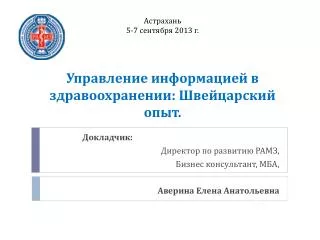 Астрахань
5-7 сентября 2013 г.

Управление информацией в здравоохранении: Швейцарский опыт.

Докладчик:

Директор по развитию РАМЗ,
Бизнес консультант, МБА,

Аверина Елена Анатольевна